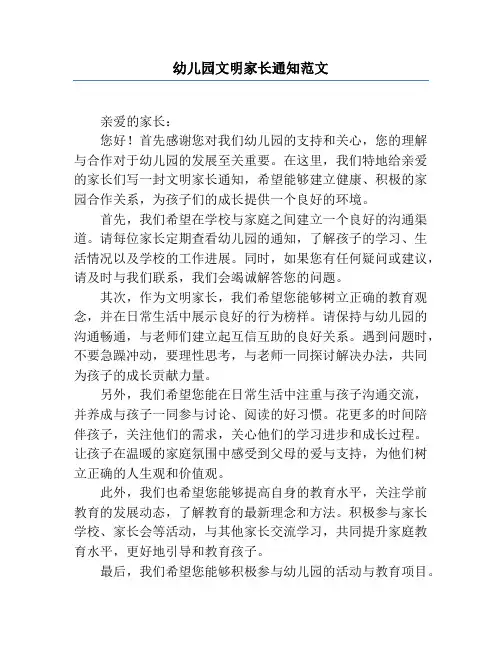 幼儿园文明家长通知范文

亲爱的家长：

您好！首先感谢您对我们幼儿园的支持和关心，您的理解与合作对于幼儿园的发展至关重要。在这里，我们特地给亲爱的家长们写一封文明家长通知，希望能够建立健康、积极的家园合作关系，为孩子们的成长提供一个良好的环境。

首先，我们希望在学校与家庭之间建立一个良好的沟通渠道。请每位家长定期查看幼儿园的通知，了解孩子的学习、生活情况以及学校的工作进展。同时，如果您有任何疑问或建议，请及时与我们联系，我们会竭诚解答您的问题。

其次，作为文明家长，我们希望您能够树立正确的教育观念，并在日常生活中展示良好的行为榜样。请保持与幼儿园的沟通畅通，与老师们建立起互信互助的良好关系。遇到问题时，不要急躁冲动，要理性思考，与老师一同探讨解决办法，共同为孩子的成长贡献力量。

另外，我们希望您能在日常生活中注重与孩子沟通交流，并养成与孩子一同参与讨论、阅读的好习惯。花更多的时间陪伴孩子，关注他们的需求，关心他们的学习进步和成长过程。让孩子在温暖的家庭氛围中感受到父母的爱与支持，为他们树立正确的人生观和价值观。

此外，我们也希望您能够提高自身的教育水平，关注学前教育的发展动态，了解教育的最新理念和方法。积极参与家长学校、家长会等活动，与其他家长交流学习，共同提升家庭教育水平，更好地引导和教育孩子。

最后，我们希望您能够积极参与幼儿园的活动与教育项目。